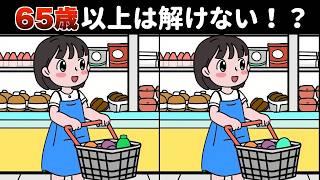 65歳以上は解けない！？